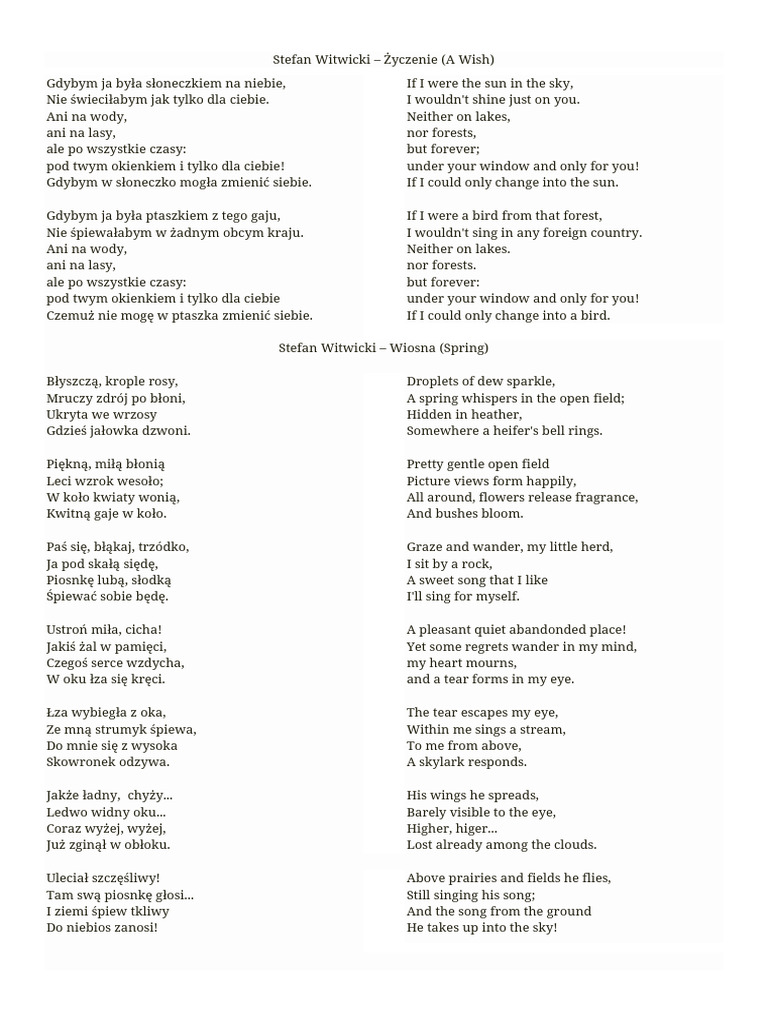 Stefan Witwicki – Życzenie (A Wish)

Gdybym ja była słoneczkiem na niebie,
Nie świeciłabym jak tylko dla ciebie.
Ani na wody,
ani na lasy,
ale po wszystkie czasy:
pod twym okienkiem i tylko dla ciebie!
Gdybym w słoneczko mogła zmienić siebie.

Gdybym ja była ptaszkiem z tego gaju,
Nie śpiewałabym w żadnym obcym kraju.
Ani na wody,
ani na lasy,
ale po wszystkie czasy:
pod twym okienkiem i tylko dla ciebie
Czemuż nie mogę w ptaszka zmienić siebie.

If I were the sun in the sky,
I wouldn't shine just on you.
Neither on lakes,
nor forests,
but forever;
under your window and only for you!
If I could only change into the sun.

If I were a bird from that forest,
I wouldn't sing in any foreign country.
Neither on lakes.
nor forests.
but forever:
under your window and only for you!
If I could only change into a bird.

Stefan Witwicki – Wiosna (Spring)

Błyszczą, krople rosy,
Mruczy zdrój po błoni,
Ukryta we wrzosy
Gdzieś jałowka dzwoni.

Piękną, miłą błonią
Leci wzrok wesoło;
W koło kwiaty wonią,
Kwitną gaje w koło.

Paś się, błąkaj, trzódko,
Ja pod skałą siędę,
Piosnkę lubą, słodką
Śpiewać sobie będę.

Ustroń miła, cicha!
Jakiś żal w pamięci,
Czegoś serce wzdycha,
W oku łza się kręci.

Łza wybiegła z oka,
Ze mną strumyk śpiewa,
Do mnie się z wysoka
Skowronek odzywa.

Jakże ładny, chyży...
Ledwo widny oku...
Coraz wyżej, wyżej,
Już zginął w obłoku.

Uleciał szczęśliwy!
Tam swą piosnkę głosi...
I ziemi śpiew tkliwy
Do niebios zanosi!

Droplets of dew sparkle,
A spring whispers in the open field;
Hidden in heather,
Somewhere a heifer's bell rings.

Pretty gentle open field
Picture views form happily,
All around, flowers release fragrance,
And bushes bloom.

Graze and wander, my little herd,
I sit by a rock,
A sweet song that I like
I'll sing for myself.

A pleasant quiet abandonded place!
Yet some regrets wander in my mind,
my heart mourns,
and a tear forms in my eye.

The tear escapes my eye,
Within me sings a stream,
To me from above,
A skylark responds.

His wings he spreads,
Barely visible to the eye,
Higher, higer...
Lost already among the clouds.

Above prairies and fields he flies,
Still singing his song;
And the song from the ground
He takes up into the sky!